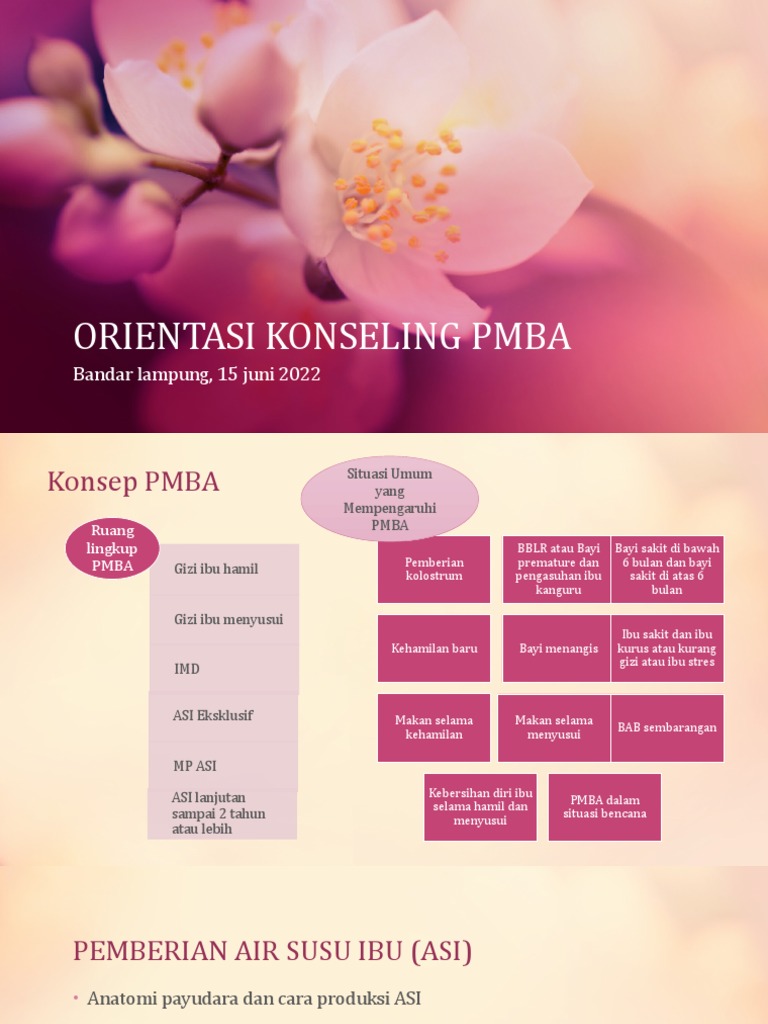 ORIENTASI KONSELING PMBA

Bandar lampung, 15 juni 2022

Konsep PMBA

Ruang lingkup PMBA

Gizi ibu hamil

Gizi ibu menyusui

IMD

ASI Eksklusif

MP ASI

ASI lanjutan sampai 2 tahun atau lebih

Situasi Umum yang Mempengaruhi PMBA

Pemberian kolostrum

BBLR atau Bayi premature dan pengasuhan ibu kanguru

Bayi sakit di bawah 6 bulan dan bayi sakit di atas 6 bulan

Kehamilan baru

Bayi menangis

Ibu sakit dan ibu kurus atau kurang gizi atau ibu stres

Makan selama kehamilan

Makan selama menyusui

BAB sembarangan

Kebersihan diri ibu selama hamil dan menyusui

PMBA dalam situasi bencana

PEMBERIAN AIR SUSU IBU (ASI)

• Anatomi payudara dan cara produksi ASI